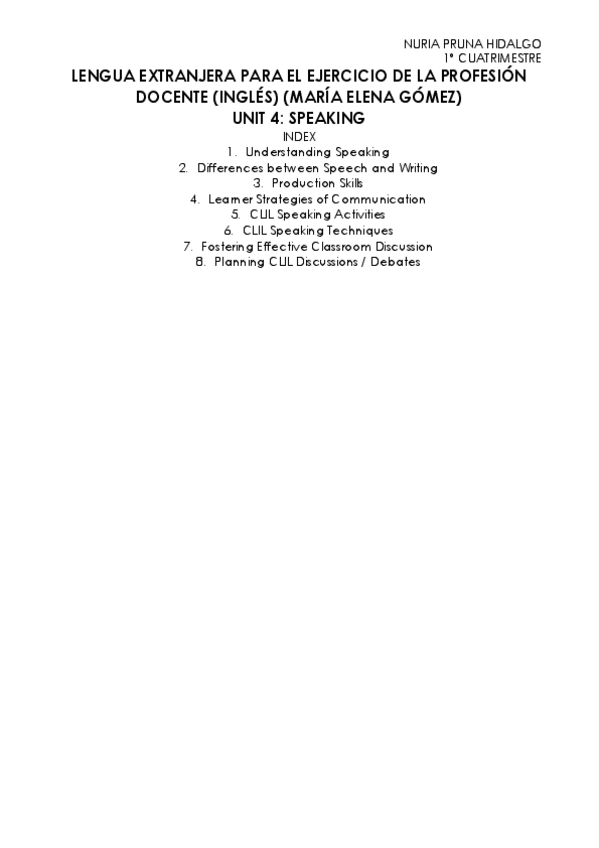 NURIA PRUNA HIDALGO
1º CUATRIMESTRE

LENGUA EXTRANJERA PARA EL EJERCICIO DE LA PROFESIÓN DOCENTE (INGLÉS) (MARÍA ELENA GÓMEZ)

UNIT 4: SPEAKING

INDEX

1. Understanding Speaking
2. Differences between Speech and Writing
3. Production Skills
4. Learner Strategies of Communication
5. CLIL Speaking Activities
6. CLIL Speaking Techniques
7. Fostering Effective Classroom Discussion
8. Planning CLIL Discussions / Debates